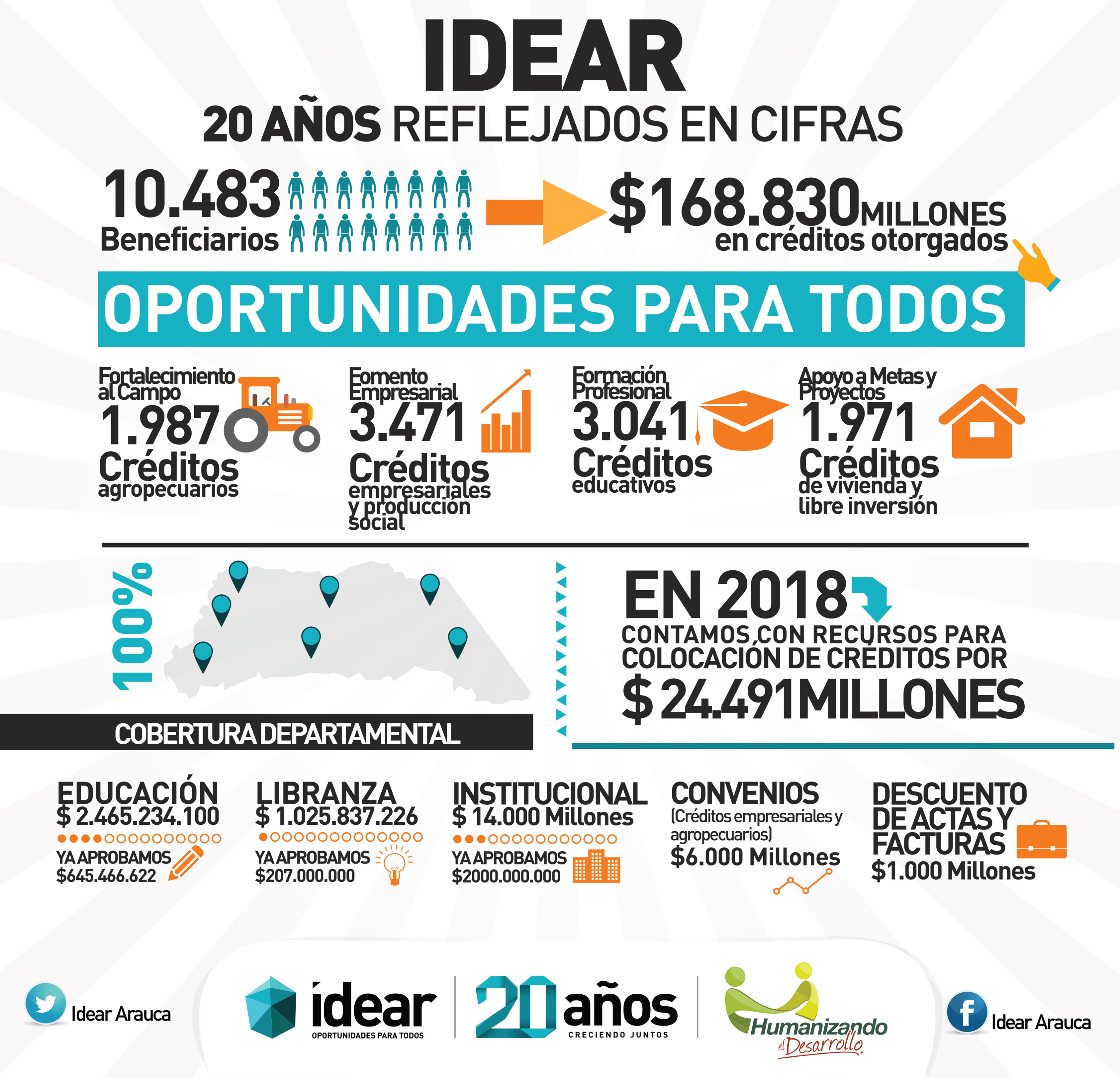 IDEAR
20 AÑOS REFLEJADOS EN CIFRAS

10.483
Beneficiarios

$168.830 MILLONES
en créditos otorgados

OPORTUNIDADES PARA TODOS

Fortalecimiento al Campo
1.987
Créditos
agropecuarios

Fomento Empresarial
3.471
Créditos
empresariales y producción social

Formación Profesional
3.041
Créditos
educativos

Apoyo a Metas y Proyectos
1.971
Créditos
de vivienda y libre inversión

100%
COBERTURA DEPARTAMENTAL

EN 2018
CONTAMOS CON RECURSOS PARA COLOCACIÓN DE CRÉDITOS POR
$ 24.491 MILLONES

EDUCACIÓN
$ 2.465.234.100
YA APROBAMOS
$645.466.622

LIBRANZA
$ 1.025.837.226
YA APROBAMOS
$207.000.000

INSTITUCIONAL
$ 14.000 Millones
YA APROBAMOS
$2000.000.000

CONVENIOS
(Créditos empresariales y agropecuarios)
$6.000 Millones

DESCUENTO DE ACTAS Y FACTURAS
$1.000 Millones

Idear Arauca

idear
OPORTUNIDADES PARA TODOS

20 años
CRECIENDO JUNTOS

Humanizando el Desarrollo

Idear Arauca